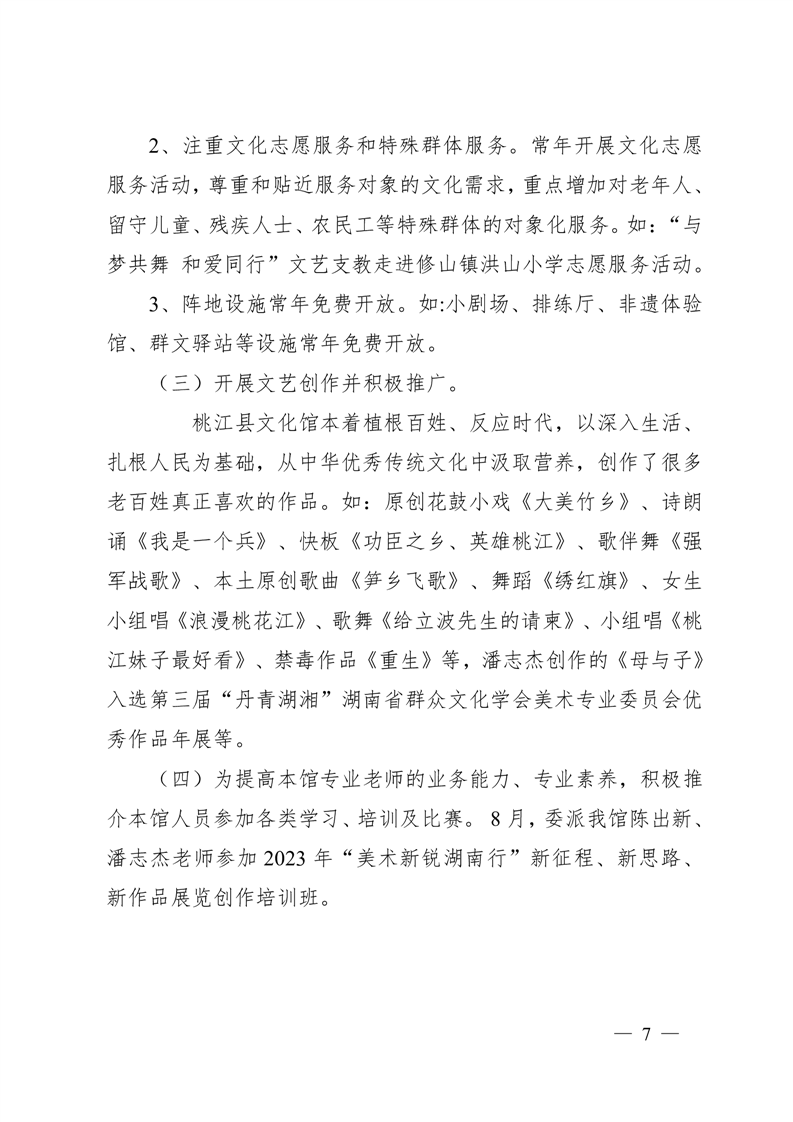 2、注重文化志愿服务和特殊群体服务。常年开展文化志愿服务活动，尊重和贴近服务对象的文化需求，重点增加对老年人、留守儿童、残疾人士、农民工等特殊群体的对象化服务。如：“与梦共舞 和爱同行”文艺支教走进修山镇洪山小学志愿服务活动。

3、阵地设施常年免费开放。如:小剧场、排练厅、非遗体验馆、群文驿站等设施常年免费开放。

（三）开展文艺创作并积极推广。

桃江县文化馆本着植根百姓、反应时代，以深入生活、扎根人民为基础，从中华优秀传统文化中汲取营养，创作了很多老百姓真正喜欢的作品。如：原创花鼓小戏《大美竹乡》、诗朗诵《我是一个兵》、快板《功臣之乡、英雄桃江》、歌伴舞《强军战歌》、本土原创歌曲《笋乡飞歌》、舞蹈《绣红旗》、女生小组唱《浪漫桃花江》、歌舞《给立波先生的请柬》、小组唱《桃江妹子最好看》、禁毒作品《重生》等，潘志杰创作的《母与子》入选第三届“丹青湖湘”湖南省群众文化学会美术专业委员会优秀作品年展等。

（四）为提高本馆专业老师的业务能力、专业素养，积极推介本馆人员参加各类学习、培训及比赛。8月，委派我馆陈出新、潘志杰老师参加2023年“美术新锐湖南行”新征程、新思路、新作品展览创作培训班。

— 7 —